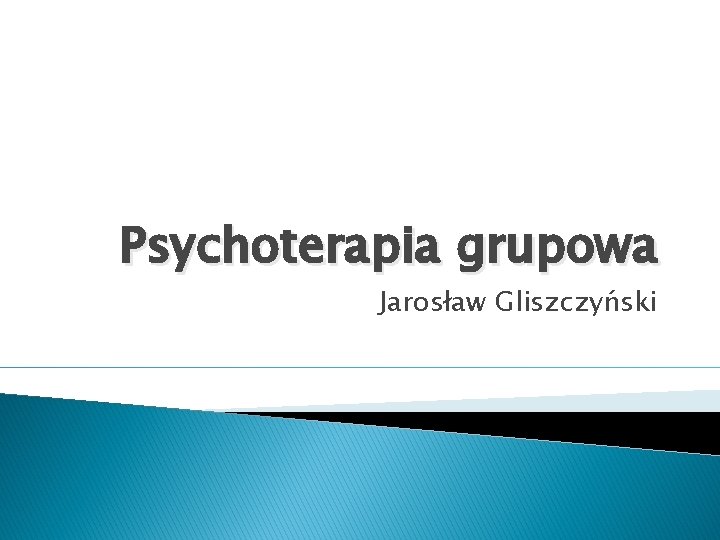 Psychoterapia grupowa

Jarosław Gliszczyński